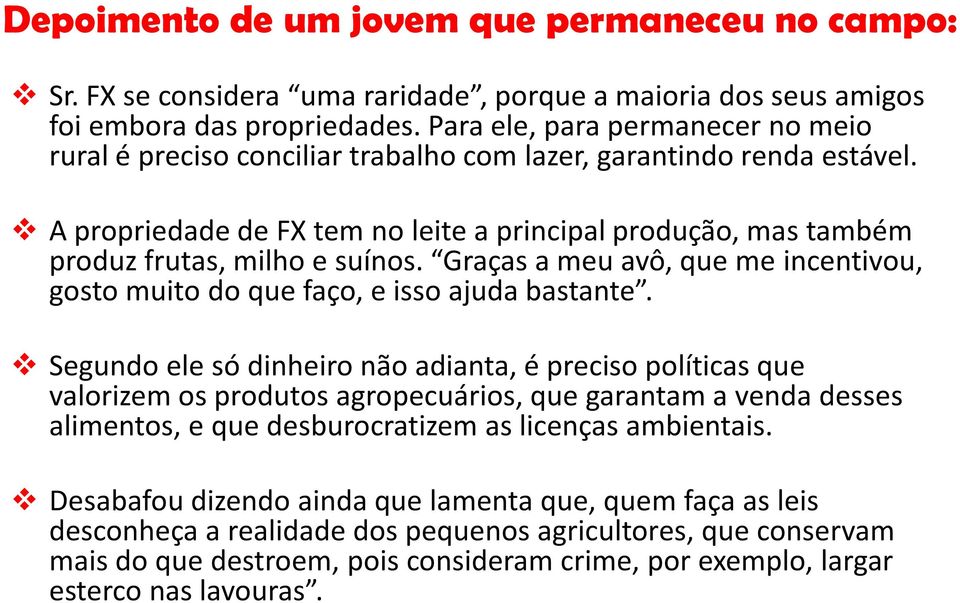 Depoimento de um jovem que permaneceu no campo:

❖ Sr. FX se considera “uma raridade”, porque a maioria dos seus amigos foi embora das propriedades. Para ele, para permanecer no meio rural é preciso conciliar trabalho com lazer, garantindo renda estável.

❖ A propriedade de FX tem no leite a principal produção, mas também produz frutas, milho e suínos. “Graças a meu avô, que me incentivou, gosto muito do que faço, e isso ajuda bastante”.

❖ Segundo ele só dinheiro não adianta, é preciso políticas que valorizem os produtos agropecuários, que garantam a venda desses alimentos, e que desburocratizem as licenças ambientais.

❖ Desabafou dizendo ainda que lamenta que, quem faça as leis desconheça a realidade dos pequenos agricultores, que conservam mais do que destroem, pois consideram crime, por exemplo, largar esterco nas lavouras”.